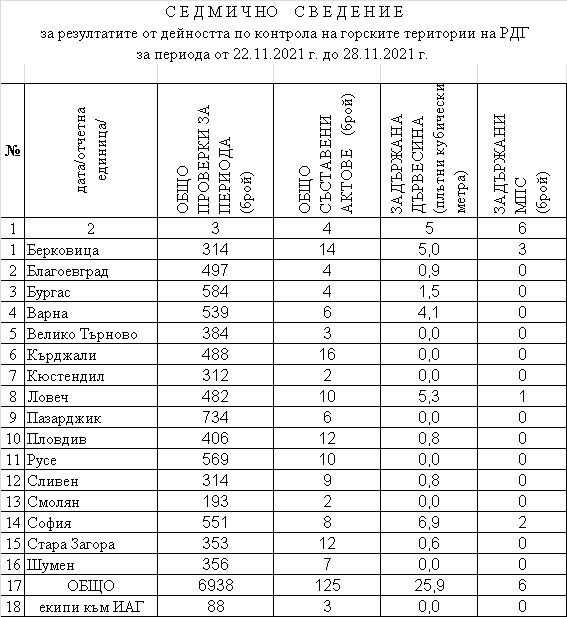 СЕДМИЧНО СВЕДЕНИЕ
за резултатите от дейността по контрола на горските територии на РДГ
за периода от 22.11.2021 г. до 28.11.2021 г.

| № | дата/отчетна единица/ | ОБЩО ПРОВЕРКИ ЗА ПЕРИОДА (брой) | ОБЩО СЪСТАВЕНИ АКТОВЕ (брой) | ЗАДЪРЖАНА ДЪРВЕСИНА (плътни кубически метра) | ЗАДЪРЖАНИ МПС (брой) |
|---|---|---|---|---|---|
| 1 | 2 | 3 | 4 | 5 | 6 |
| 1 | Берковица | 314 | 14 | 5,0 | 3 |
| 2 | Благоевград | 497 | 4 | 0,9 | 0 |
| 3 | Бургас | 584 | 4 | 1,5 | 0 |
| 4 | Варна | 539 | 6 | 4,1 | 0 |
| 5 | Велико Търново | 384 | 3 | 0,0 | 0 |
| 6 | Кърджали | 488 | 16 | 0,0 | 0 |
| 7 | Кюстендил | 312 | 2 | 0,0 | 0 |
| 8 | Ловеч | 482 | 10 | 5,3 | 1 |
| 9 | Пазарджик | 734 | 6 | 0,0 | 0 |
| 10 | Пловдив | 406 | 12 | 0,8 | 0 |
| 11 | Русе | 569 | 10 | 0,0 | 0 |
| 12 | Сливен | 314 | 9 | 0,8 | 0 |
| 13 | Смолян | 193 | 2 | 0,0 | 0 |
| 14 | София | 551 | 8 | 6,9 | 2 |
| 15 | Стара Загора | 353 | 12 | 0,6 | 0 |
| 16 | Шумен | 356 | 7 | 0,0 | 0 |
| 17 | ОБЩО | 6938 | 125 | 25,9 | 6 |
| 18 | екипи към ИАГ | 88 | 3 | 0,0 | 0 |